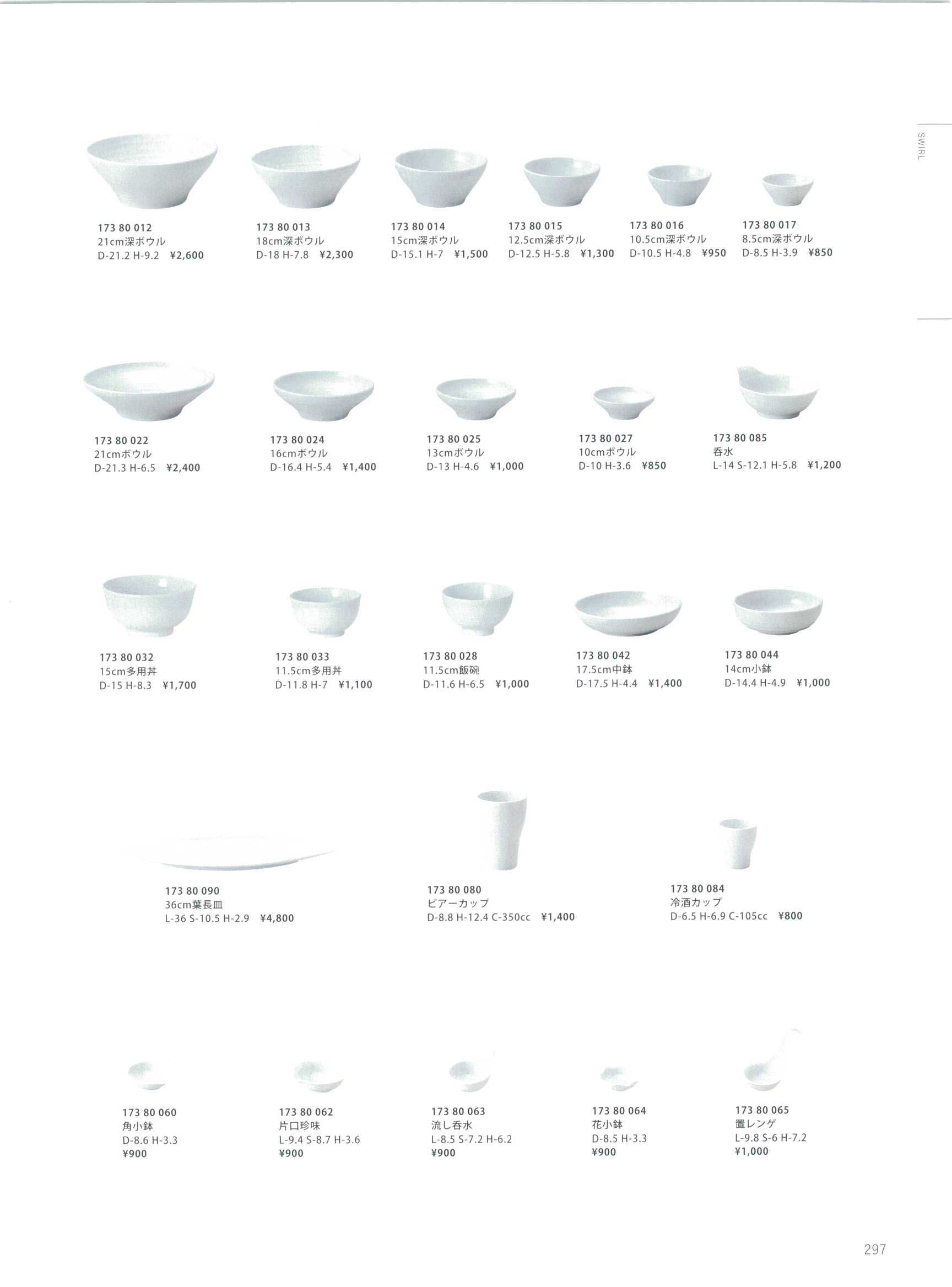 SWIRL

173 80 012
21cm深ボウル
D-21.2 H-9.2 ¥2,600

173 80 013
18cm深ボウル
D-18 H-7.8 ¥2,300

173 80 014
15cm深ボウル
D-15.1 H-7 ¥1,500

173 80 015
12.5cm深ボウル
D-12.5 H-5.8 ¥1,300

173 80 016
10.5cm深ボウル
D-10.5 H-4.8 ¥950

173 80 017
8.5cm深ボウル
D-8.5 H-3.9 ¥850

173 80 022
21cmボウル
D-21.3 H-6.5 ¥2,400

173 80 024
16cmボウル
D-16.4 H-5.4 ¥1,400

173 80 025
13cmボウル
D-13 H-4.6 ¥1,000

173 80 027
10cmボウル
D-10 H-3.6 ¥850

173 80 085
呑水
L-14 S-12.1 H-5.8 ¥1,200

173 80 032
15cm多用丼
D-15 H-8.3 ¥1,700

173 80 033
11.5cm多用丼
D-11.8 H-7 ¥1,100

173 80 028
11.5cm飯碗
D-11.6 H-6.5 ¥1,000

173 80 042
17.5cm中鉢
D-17.5 H-4.4 ¥1,400

173 80 044
14cm小鉢
D-14.4 H-4.9 ¥1,000

173 80 090
36cm葉長皿
L-36 S-10.5 H-2.9 ¥4,800

173 80 080
ビアーカップ
D-8.8 H-12.4 C-350cc ¥1,400

173 80 084
冷酒カップ
D-6.5 H-6.9 C-105cc ¥800

173 80 060
角小鉢
D-8.6 H-3.3
¥900

173 80 062
片口珍味
L-9.4 S-8.7 H-3.6
¥900

173 80 063
流し呑水
L-8.5 S-7.2 H-6.2
¥900

173 80 064
花小鉢
D-8.5 H-3.3
¥900

173 80 065
置レンゲ
L-9.8 S-6 H-7.2
¥1,000

297